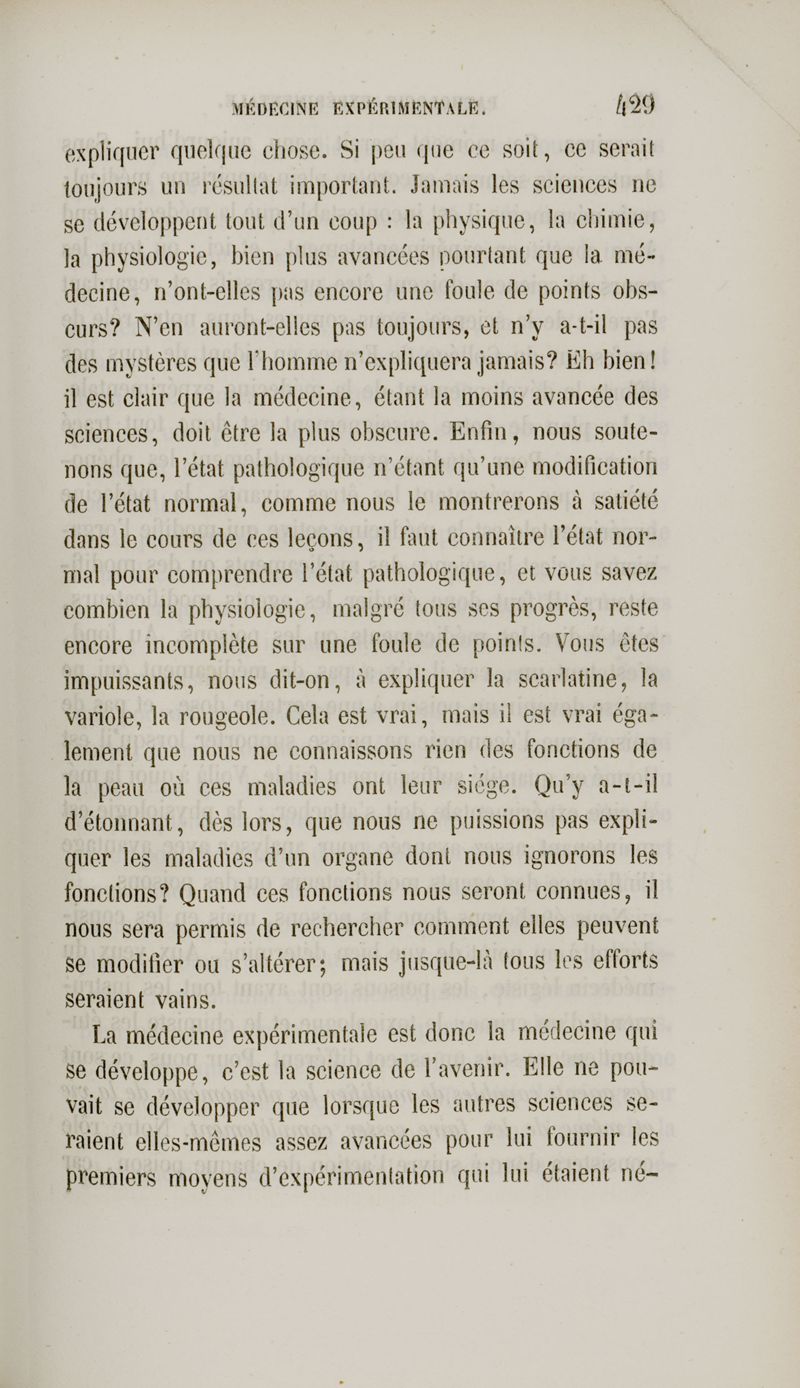 MÉDECINE EXPÉRIMENTALE. 429

expliquer quelque chose. Si peu que ce soit, ce serait toujours un résultat important. Jamais les sciences ne se développent tout d'un coup : la physique, la chimie, la physiologie, bien plus avancées pourtant que la médecine, n'ont-elles pas encore une foule de points obscurs? N'en auront-elles pas toujours, et n'y a-t-il pas des mystères que l'homme n'expliquera jamais? Eh bien! il est clair que la médecine, étant la moins avancée des sciences, doit être la plus obscure. Enfin, nous soutenons que, l'état pathologique n'étant qu'une modification de l'état normal, comme nous le montrerons à satiété dans le cours de ces leçons, il faut connaître l'état normal pour comprendre l'état pathologique, et vous savez combien la physiologie, malgré tous ses progrès, reste encore incomplète sur une foule de points. Vous êtes impuissants, nous dit-on, à expliquer la scarlatine, la variole, la rougeole. Cela est vrai, mais il est vrai également que nous ne connaissons rien des fonctions de la peau où ces maladies ont leur siége. Qu'y a-t-il d'étonnant, dès lors, que nous ne puissions pas expliquer les maladies d'un organe dont nous ignorons les fonctions? Quand ces fonctions nous seront connues, il nous sera permis de rechercher comment elles peuvent se modifier ou s'altérer; mais jusque-là tous les efforts seraient vains.

La médecine expérimentale est donc la médecine qui se développe, c'est la science de l'avenir. Elle ne pouvait se développer que lorsque les autres sciences seraient elles-mêmes assez avancées pour lui fournir les premiers moyens d'expérimentation qui lui étaient né-